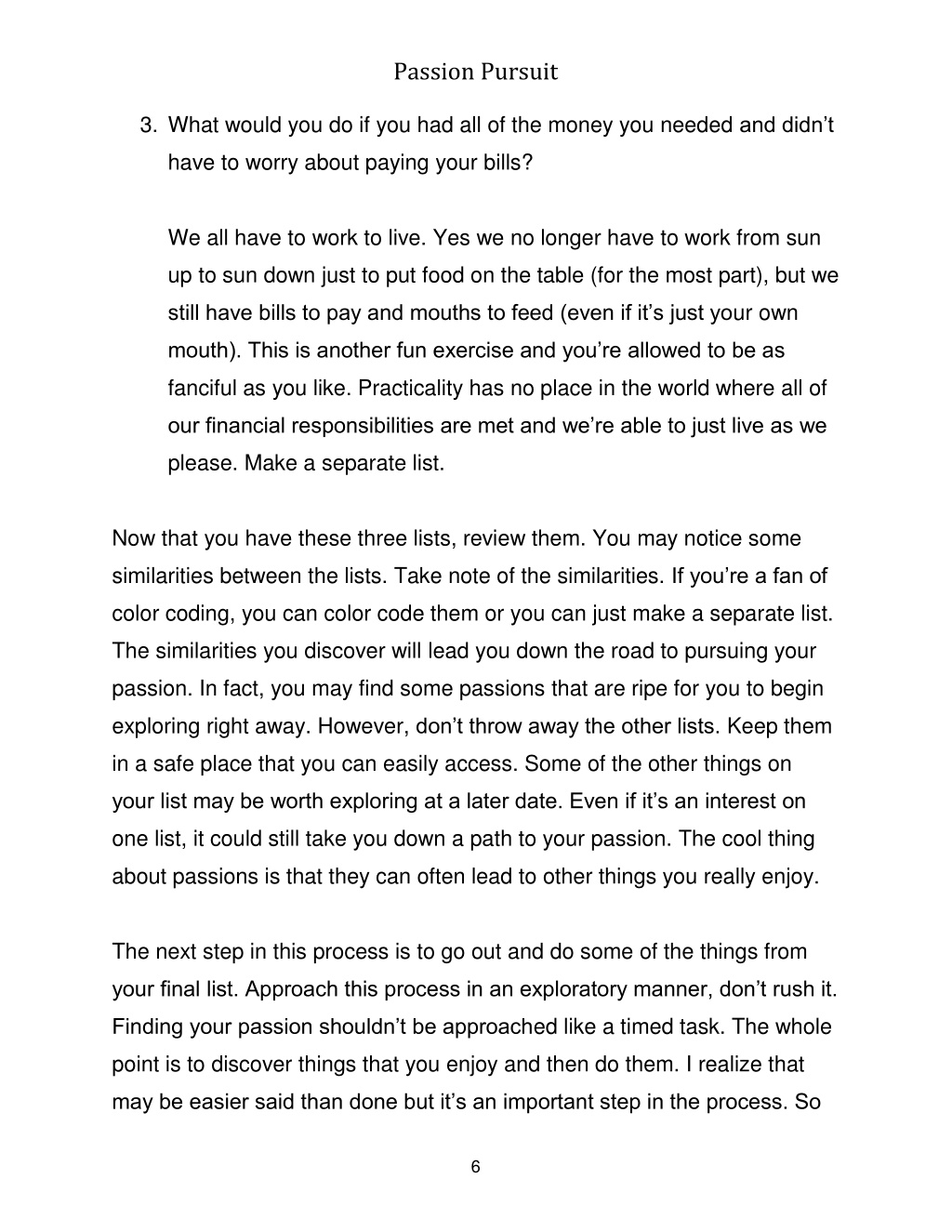 Passion Pursuit

3. What would you do if you had all of the money you needed and didn't have to worry about paying your bills?

We all have to work to live. Yes we no longer have to work from sun up to sun down just to put food on the table (for the most part), but we still have bills to pay and mouths to feed (even if it's just your own mouth). This is another fun exercise and you're allowed to be as fanciful as you like. Practicality has no place in the world where all of our financial responsibilities are met and we're able to just live as we please. Make a separate list.

Now that you have these three lists, review them. You may notice some similarities between the lists. Take note of the similarities. If you're a fan of color coding, you can color code them or you can just make a separate list. The similarities you discover will lead you down the road to pursuing your passion. In fact, you may find some passions that are ripe for you to begin exploring right away. However, don't throw away the other lists. Keep them in a safe place that you can easily access. Some of the other things on your list may be worth exploring at a later date. Even if it's an interest on one list, it could still take you down a path to your passion. The cool thing about passions is that they can often lead to other things you really enjoy.

The next step in this process is to go out and do some of the things from your final list. Approach this process in an exploratory manner, don't rush it. Finding your passion shouldn't be approached like a timed task. The whole point is to discover things that you enjoy and then do them. I realize that may be easier said than done but it's an important step in the process. So

6